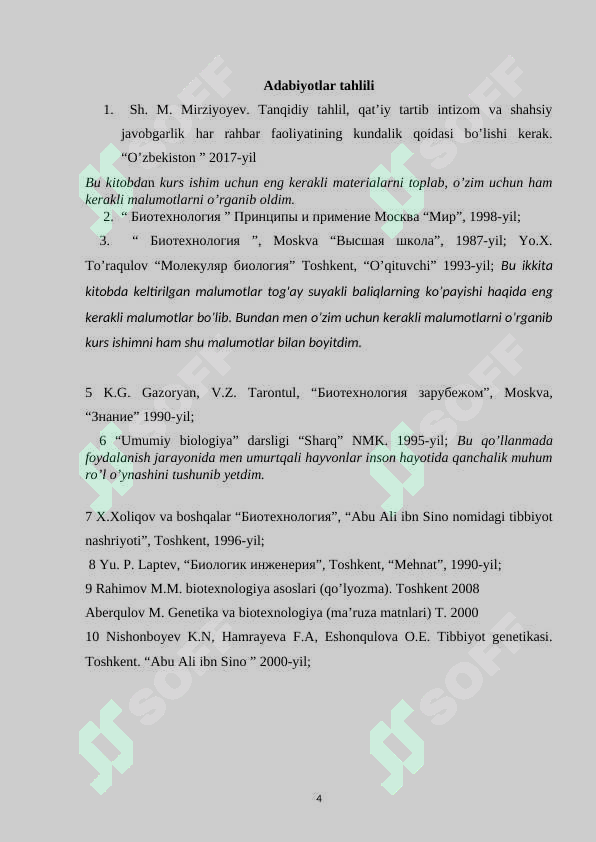 Adabiyotlar tahlili

1. Sh. M. Mirziyoyev. Tanqidiy tahlil, qat’iy tartib intizom va shahsiy javobgarlik har rahbar faoliyatining kundalik qoidasi bo’lishi kerak. “O’zbekiston ” 2017-yil

Bu kitobdan kurs ishim uchun eng kerakli materialarni toplab, o’zim uchun ham kerakli malumotlarni o’rganib oldim.

2. “ Биотехнология ” Принципы и примение Москва “Мир”, 1998-yil;

3. “ Биотехнология ”, Moskva “Высшая школа”, 1987-yil; Yo.X. To’raqulov “Молекуляр биология” Toshkent, “O’qituvchi” 1993-yil; Bu ikkita kitobda keltirilgan malumotlar tog'ay suyakli baliqlarning ko'payishi haqida eng kerakli malumotlar bo'lib. Bundan men o'zim uchun kerakli malumotlarni o'rganib kurs ishimni ham shu malumotlar bilan boyitdim.

5 K.G. Gazoryan, V.Z. Tarontul, “Биотехнология зарубежом”, Moskva, “Знание” 1990-yil;

6 “Umumiy biologiya” darsligi “Sharq” NMK. 1995-yil; Bu qo’llanmada foydalanish jarayonida men umurtqali hayvonlar inson hayotida qanchalik muhum ro’l o’ynashini tushunib yetdim.

7 X.Xoliqov va boshqalar “Биотехнология”, “Abu Ali ibn Sino nomidagi tibbiyot nashriyoti”, Toshkent, 1996-yil;

8 Yu. P. Laptev, “Биологик инженерия”, Toshkent, “Mehnat”, 1990-yil;

9 Rahimov M.M. biotexnologiya asoslari (qo’lyozma). Toshkent 2008

Aberqulov M. Genetika va biotexnologiya (ma’ruza matnlari) T. 2000

10 Nishonboyev K.N, Hamrayeva F.A, Eshonqulova O.E. Tibbiyot genetikasi. Toshkent. “Abu Ali ibn Sino ” 2000-yil;

4